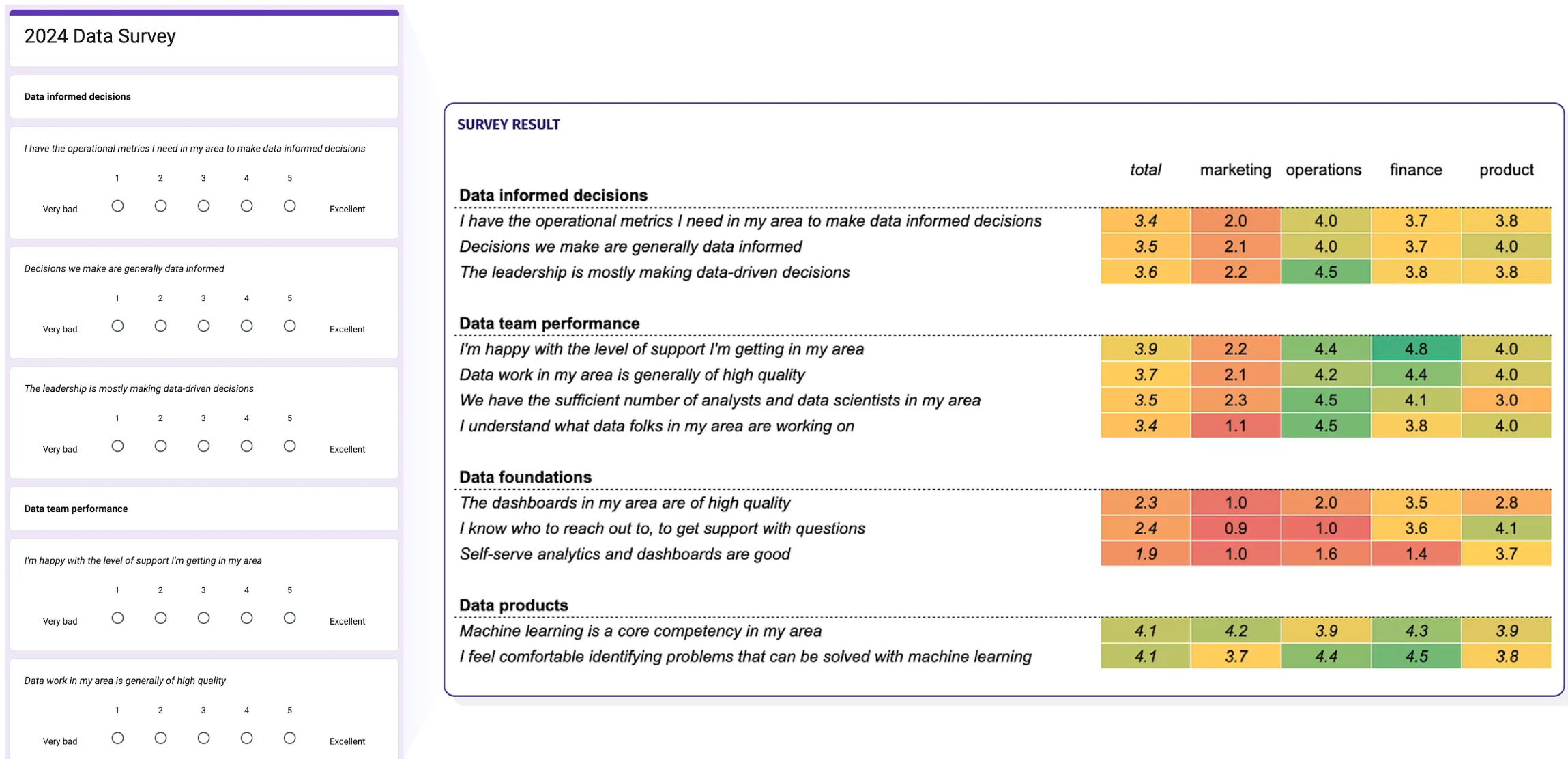 2024 Data Survey

Data informed decisions

I have the operational metrics I need in my area to make data informed decisions

1 2 3 4 5

Very bad Excellent

Decisions we make are generally data informed

1 2 3 4 5

Very bad Excellent

The leadership is mostly making data-driven decisions

1 2 3 4 5

Very bad Excellent

Data team performance

I'm happy with the level of support I'm getting in my area

1 2 3 4 5

Very bad Excellent

Data work in my area is generally of high quality

1 2 3 4 5

Very bad Excellent

SURVEY RESULT

| | total | marketing | operations | finance | product |
|---|---|---|---|---|---|
| **Data informed decisions** | | | | | |
| I have the operational metrics I need in my area to make data informed decisions | 3.4 | 2.0 | 4.0 | 3.7 | 3.8 |
| Decisions we make are generally data informed | 3.5 | 2.1 | 4.0 | 3.7 | 4.0 |
| The leadership is mostly making data-driven decisions | 3.6 | 2.2 | 4.5 | 3.8 | 3.8 |
| **Data team performance** | | | | | |
| I'm happy with the level of support I'm getting in my area | 3.9 | 2.2 | 4.4 | 4.8 | 4.0 |
| Data work in my area is generally of high quality | 3.7 | 2.1 | 4.2 | 4.4 | 4.0 |
| We have the sufficient number of analysts and data scientists in my area | 3.5 | 2.3 | 4.5 | 4.1 | 3.0 |
| I understand what data folks in my area are working on | 3.4 | 1.1 | 4.5 | 3.8 | 4.0 |
| **Data foundations** | | | | | |
| The dashboards in my area are of high quality | 2.3 | 1.0 | 2.0 | 3.5 | 2.8 |
| I know who to reach out to, to get support with questions | 2.4 | 0.9 | 1.0 | 3.6 | 4.1 |
| Self-serve analytics and dashboards are good | 1.9 | 1.0 | 1.6 | 1.4 | 3.7 |
| **Data products** | | | | | |
| Machine learning is a core competency in my area | 4.1 | 4.2 | 3.9 | 4.3 | 3.9 |
| I feel comfortable identifying problems that can be solved with machine learning | 4.1 | 3.7 | 4.4 | 4.5 | 3.8 |